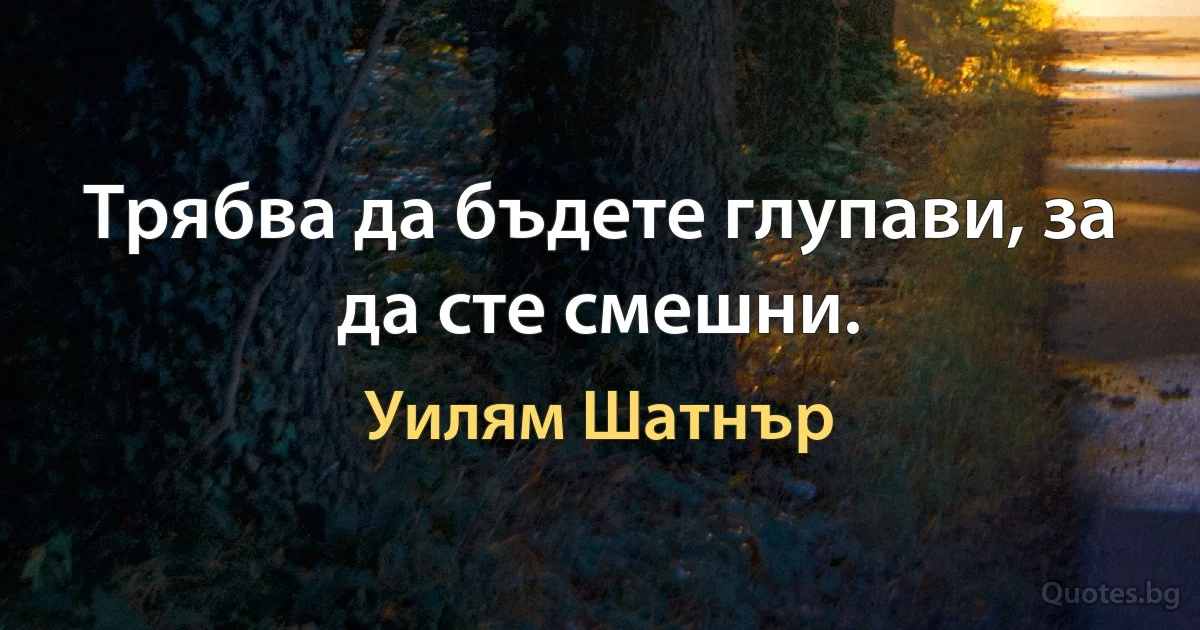 Трябва да бъдете глупави, за да сте смешни.

Уилям Шатнър

Quotes.bg